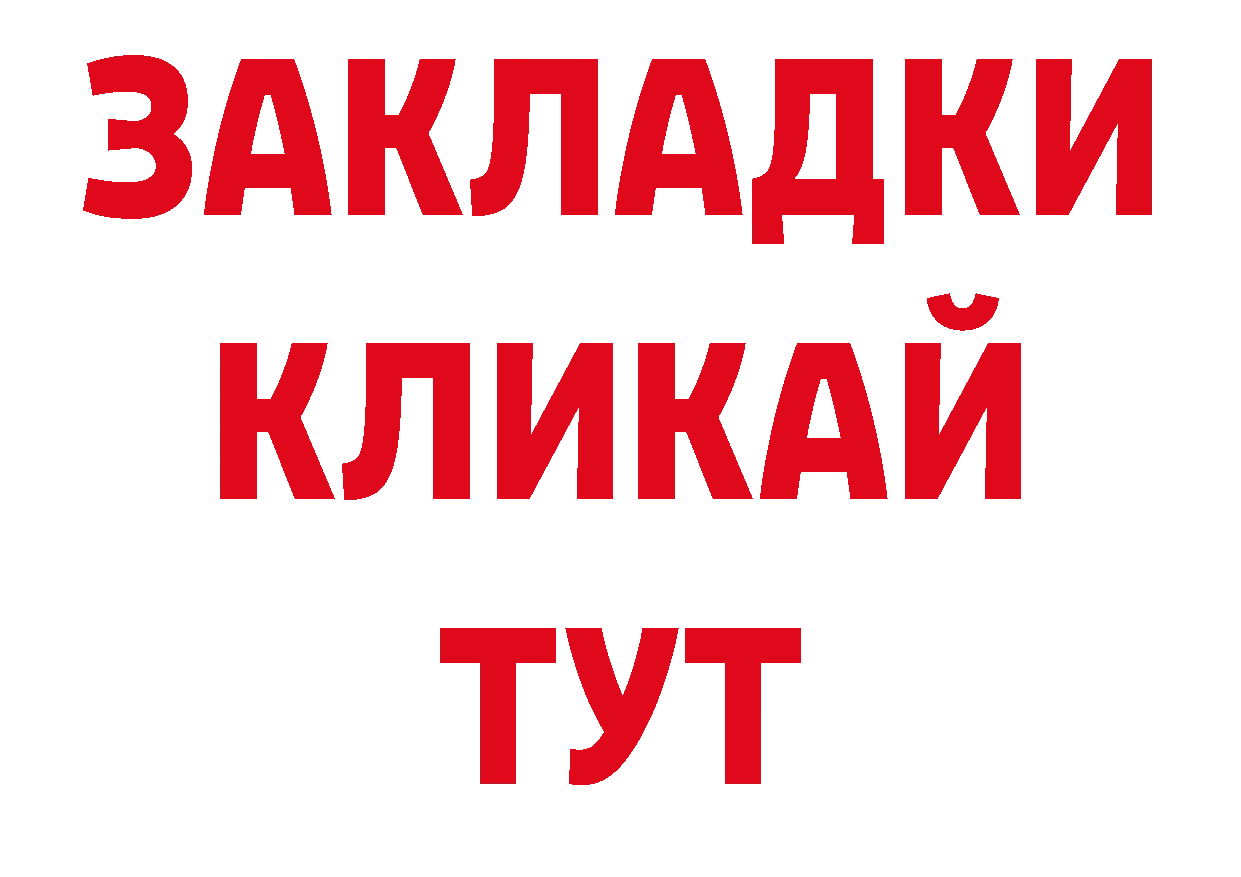 ЗАКЛАДКИ
КЛИКАЙ
ТУТ